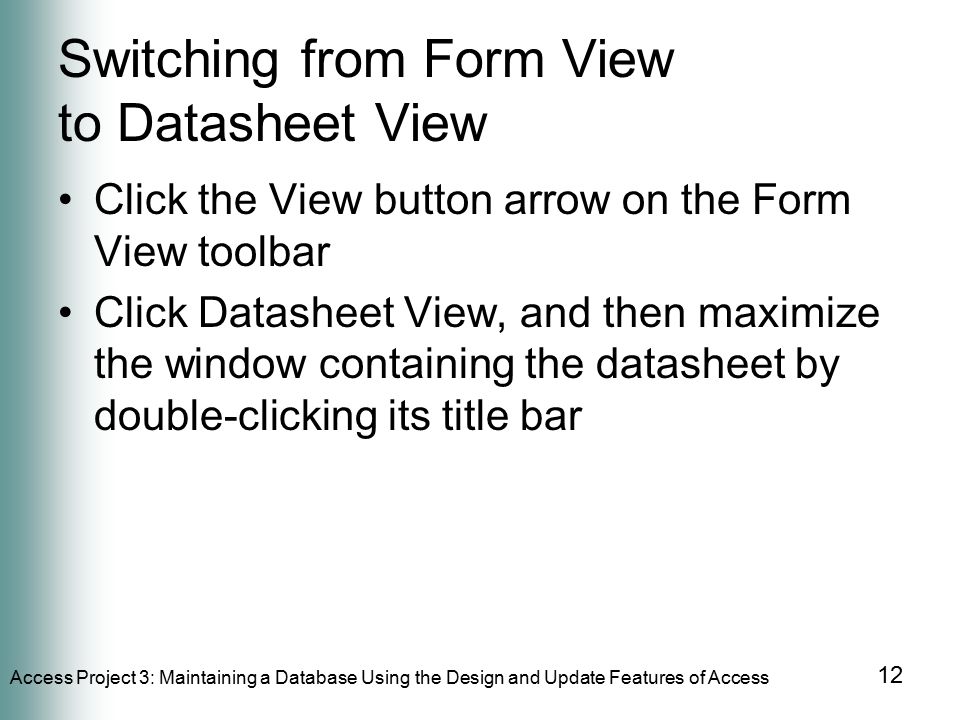 Switching from Form View to Datasheet View

• Click the View button arrow on the Form View toolbar

• Click Datasheet View, and then maximize the window containing the datasheet by double-clicking its title bar

Access Project 3: Maintaining a Database Using the Design and Update Features of Access

12